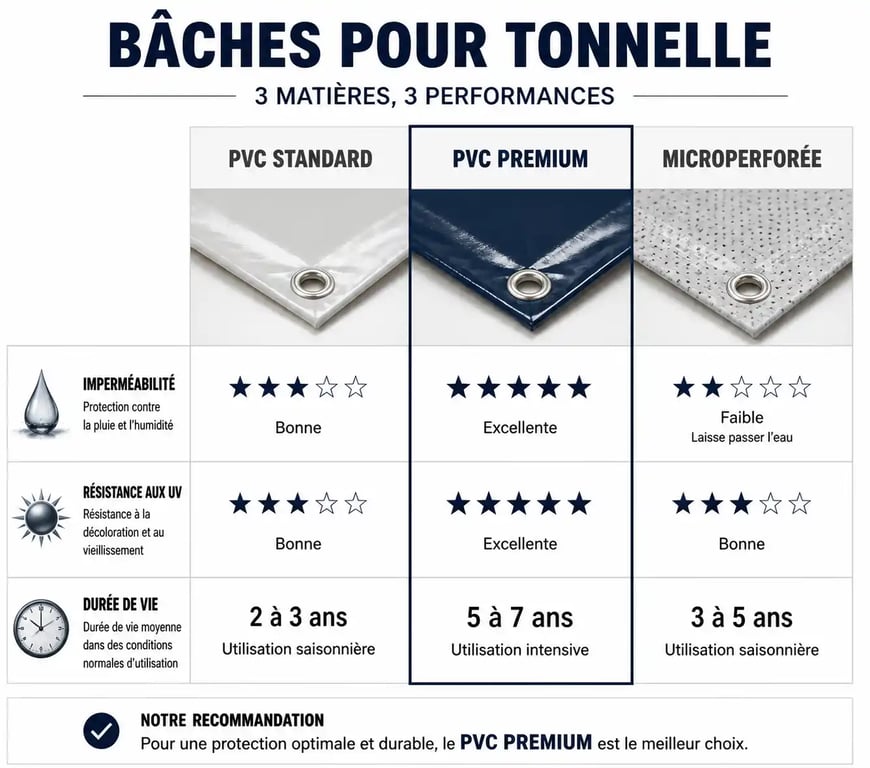 BÂCHES POUR TONNELLE

3 MATIÈRES, 3 PERFORMANCES

| | PVC STANDARD | PVC PREMIUM | MICROPERFORÉE |
|---|---|---|---|
| IMPERMÉABILITÉ Protection contre la pluie et l'humidité | ★★★☆☆ Bonne | ★★★★★ Excellente | ★★☆☆☆ Faible Laisse passer l'eau |
| RÉSISTANCE AUX UV Résistance à la décoloration et au vieillissement | ★★★☆☆ Bonne | ★★★★★ Excellente | ★★★☆☆ Bonne |
| DURÉE DE VIE Durée de vie moyenne dans des conditions normales d'utilisation | 2 à 3 ans Utilisation saisonnière | 5 à 7 ans Utilisation intensive | 3 à 5 ans Utilisation saisonnière |

NOTRE RECOMMANDATION
Pour une protection optimale et durable, le PVC PREMIUM est le meilleur choix.